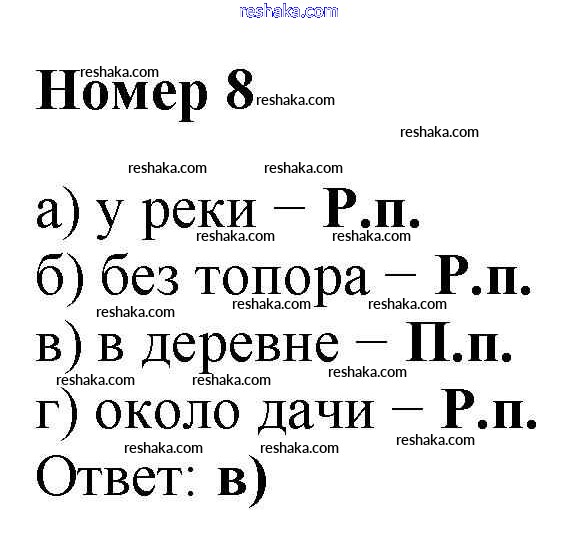 Номер 8

а) у реки – Р.п.
б) без топора – Р.п.
в) в деревне – П.п.
г) около дачи – Р.п.
Ответ: в)

reshaka.com